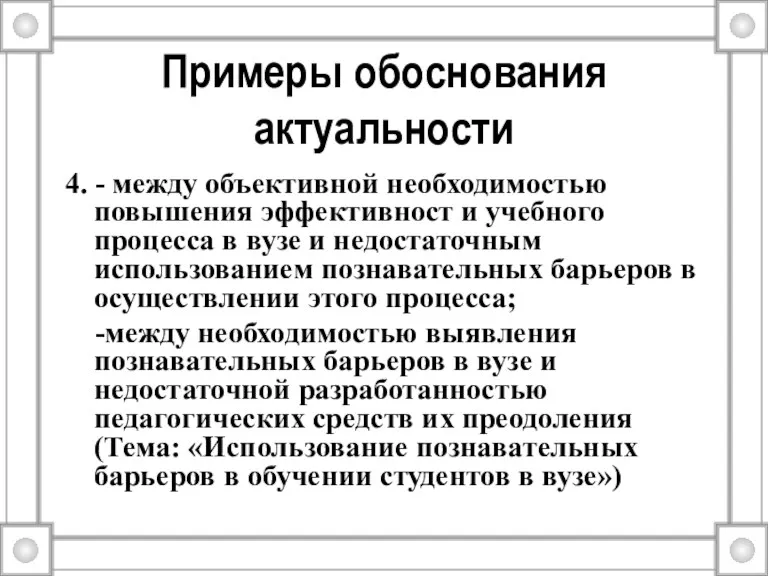 Примеры обоснования актуальности

4. - между объективной необходимостью повышения эффективност и учебного процесса в вузе и недостаточным использованием познавательных барьеров в осуществлении этого процесса;

-между необходимостью выявления познавательных барьеров в вузе и недостаточной разработанностью педагогических средств их преодоления (Тема: «Использование познавательных барьеров в обучении студентов в вузе»)